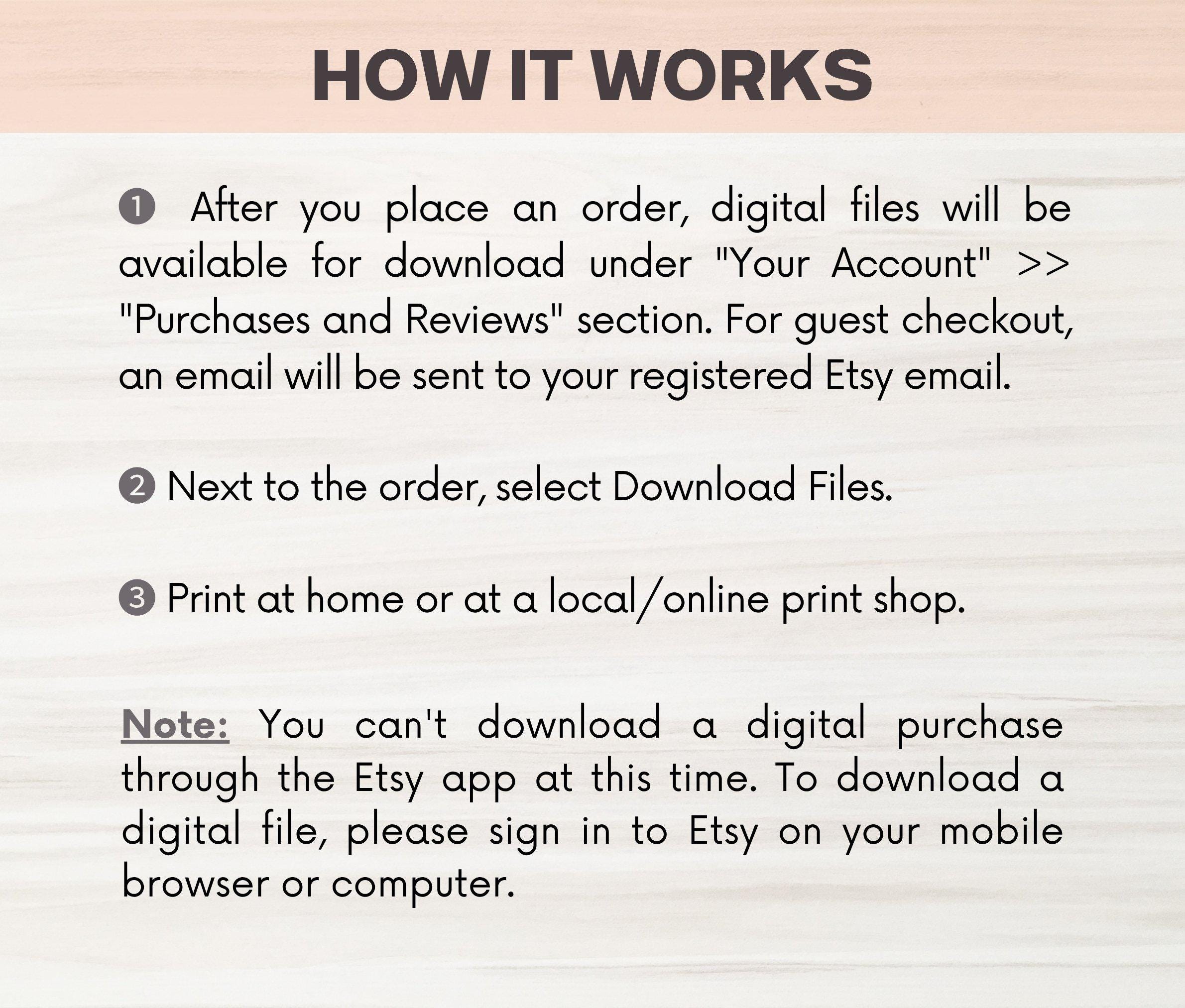 HOW IT WORKS

❶ After you place an order, digital files will be available for download under "Your Account" >> "Purchases and Reviews" section. For guest checkout, an email will be sent to your registered Etsy email.

❷ Next to the order, select Download Files.

❸ Print at home or at a local/online print shop.

Note: You can't download a digital purchase through the Etsy app at this time. To download a digital file, please sign in to Etsy on your mobile browser or computer.